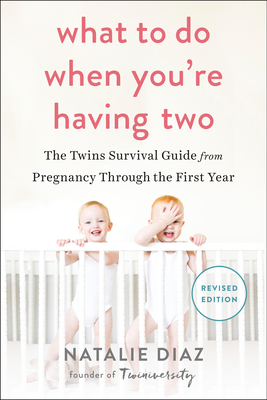 what to do when you're having two

The Twins Survival Guide from Pregnancy Through the First Year

REVISED EDITION

NATALIE DIAZ

founder of Twiniversity